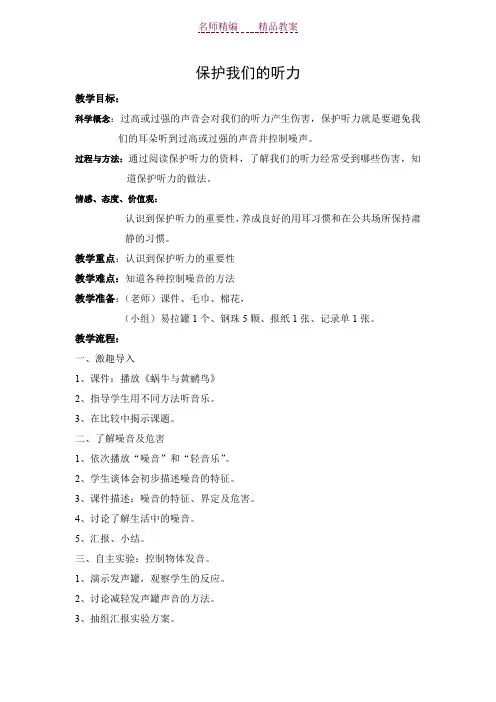 名师精编　　精品教案

保护我们的听力

教学目标：

科学概念：过高或过强的声音会对我们的听力产生伤害，保护听力就是要避免我们的耳朵听到过高或过强的声音并控制噪声。

过程与方法：通过阅读保护听力的资料，了解我们的听力经常受到哪些伤害，知道保护听力的做法。

情感、态度、价值观：

认识到保护听力的重要性，养成良好的用耳习惯和在公共场所保持肃静的习惯。

教学重点：认识到保护听力的重要性

教学难点：知道各种控制噪音的方法

教学准备：（老师）课件、毛巾、棉花，

（小组）易拉罐 1 个、钢珠 5 颗、报纸 1 张、记录单 1 张。

教学流程：

一、激趣导入

1、课件：播放《蜗牛与黄鹂鸟》

2、指导学生用不同方法听音乐。

3、在比较中揭示课题。

二、了解噪音及危害

1、依次播放“噪音”和“轻音乐”。

2、学生谈体会初步描述噪音的特征。

3、课件描述：噪音的特征、界定及危害。

4、讨论了解生活中的噪音。

5、汇报、小结。

三、自主实验：控制物体发音。

1、演示发声罐，观察学生的反应。

2、讨论减轻发声罐声音的方法。

3、抽组汇报实验方案。